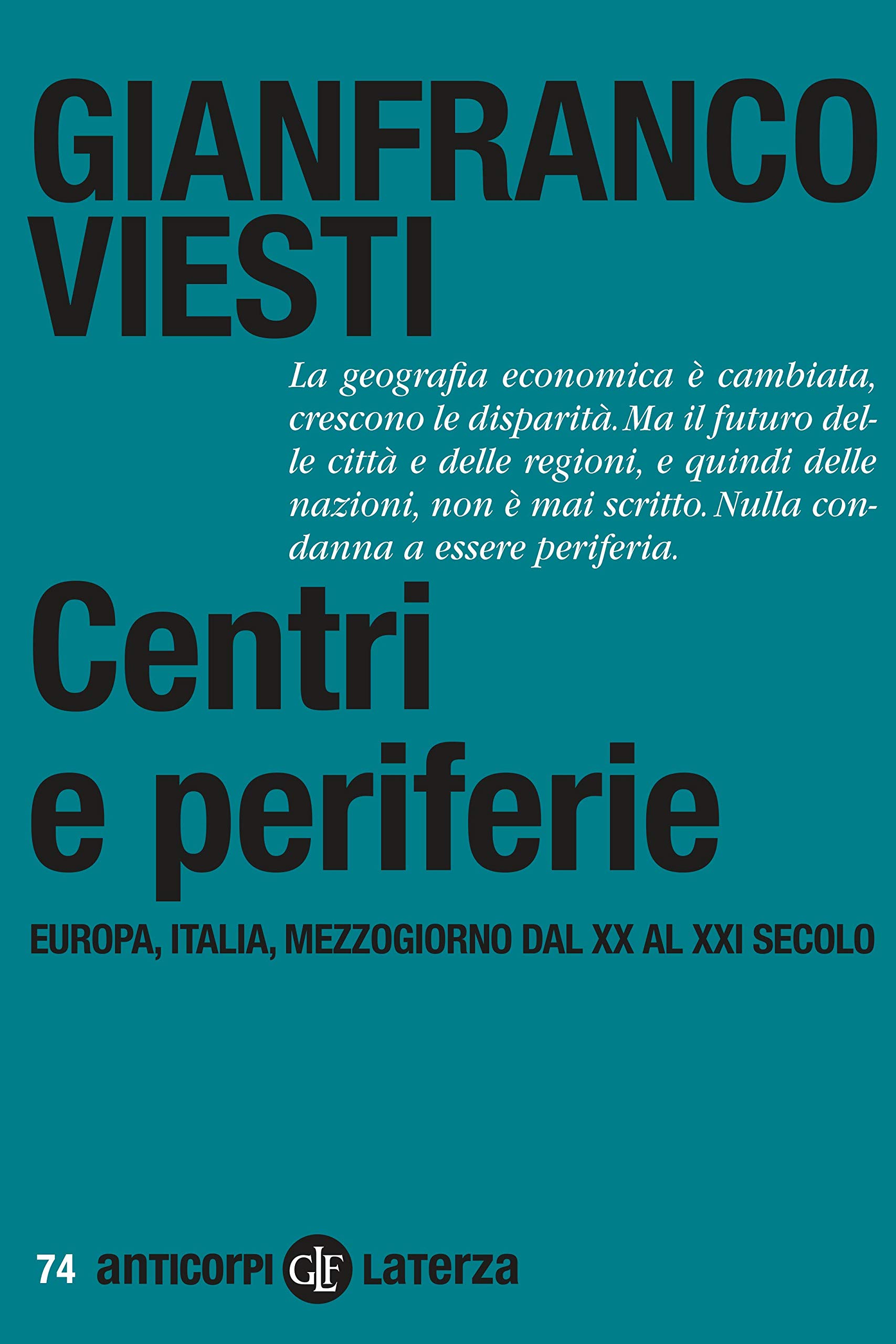 GIANFRANCO
VIESTI

La geografia economica è cambiata, crescono le disparità. Ma il futuro delle città e delle regioni, e quindi delle nazioni, non è mai scritto. Nulla condanna a essere periferia.

Centri
e periferie

EUROPA, ITALIA, MEZZOGIORNO DAL XX AL XXI SECOLO

74 anticorpi GLF Laterza